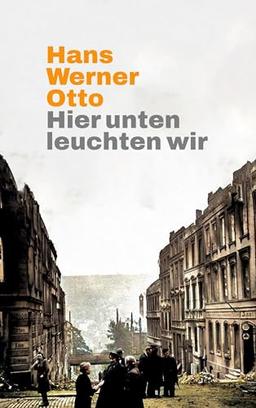 Hans
Werner
Otto
Hier unten
leuchten wir